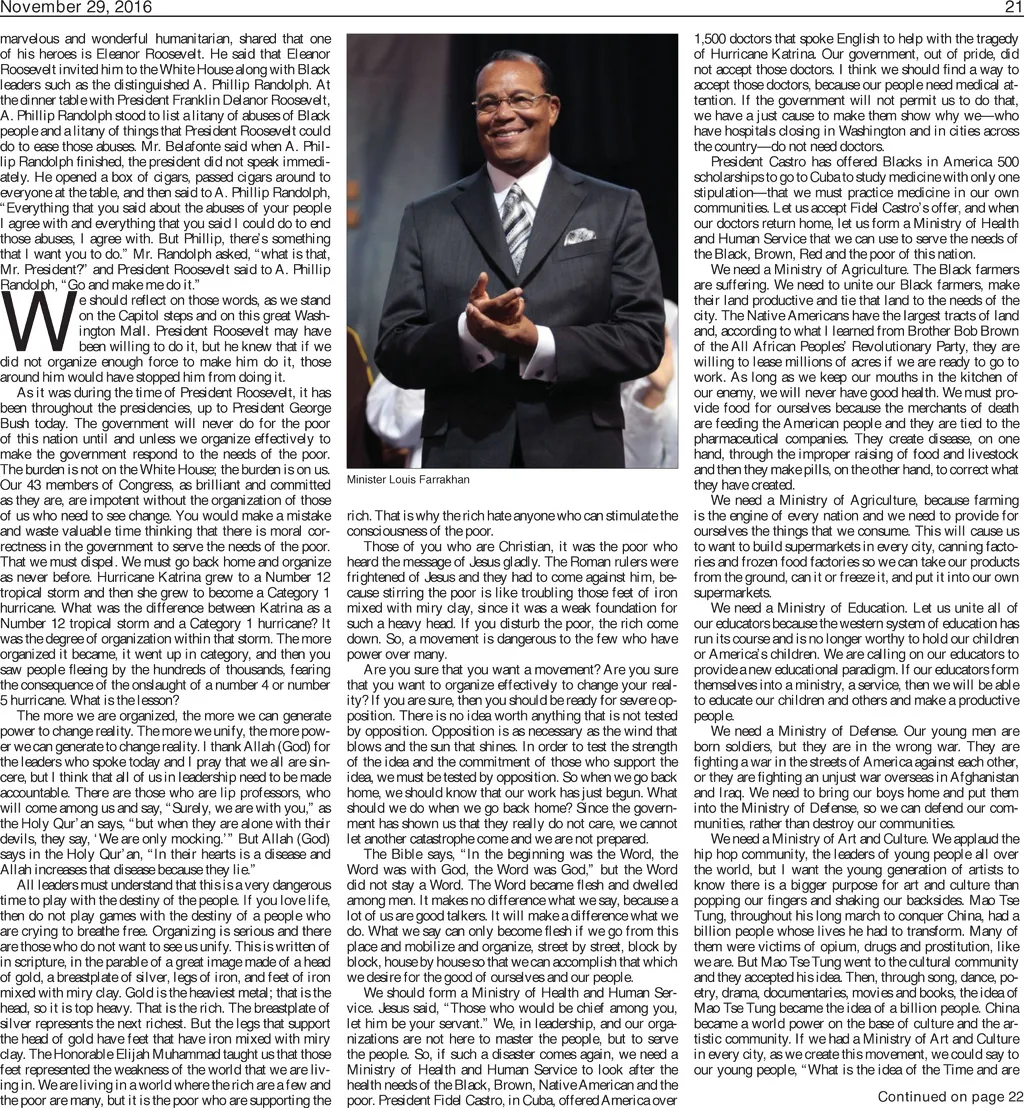 November 29, 2016

21

marvelous and wonderful humanitarian, shared that one of his heroes is Eleanor Roosevelt. He said that Eleanor Roosevelt invited him to the White House along with Black leaders such as the distinguished A. Phillip Randolph. At the dinner table with President Franklin Delanor Roosevelt, A. Phillip Randolph stood to list a litany of abuses of Black people and a litany of things that President Roosevelt could do to ease those abuses. Mr. Belafonte said when A. Phillip Randolph finished, the president did not speak immediately. He opened a box of cigars, passed cigars around to everyone at the table, and then said to A. Phillip Randolph, "Everything that you said about the abuses of your people I agree with and everything that you said I could do to end those abuses, I agree with. But Phillip, there's something that I want you to do." Mr. Randolph asked, "what is that, Mr. President?" and President Roosevelt said to A. Phillip Randolph, "Go and make me do it."

We should reflect on those words, as we stand on the Capitol steps and on this great Washington Mall. President Roosevelt may have been willing to do it, but he knew that if we did not organize enough force to make him do it, those around him would have stopped him from doing it.

As it was during the time of President Roosevelt, it has been throughout the presidencies, up to President George Bush today. The government will never do for the poor of this nation until and unless we organize effectively to make the government respond to the needs of the poor. The burden is not on the White House; the burden is on us. Our 43 members of Congress, as brilliant and committed as they are, are impotent without the organization of those of us who need to see change. You would make a mistake and waste valuable time thinking that there is moral correctness in the government to serve the needs of the poor. That we must dispel. We must go back home and organize as never before. Hurricane Katrina grew to a Number 12 tropical storm and then she grew to become a Category 1 hurricane. What was the difference between Katrina as a Number 12 tropical storm and a Category 1 hurricane? It was the degree of organization within that storm. The more organized it became, it went up in category, and then you saw people fleeing by the hundreds of thousands, fearing the consequence of the onslaught of a number 4 or number 5 hurricane. What is the lesson?

The more we are organized, the more we can generate power to change reality. The more we unify, the more power we can generate to change reality. I thank Allah (God) for the leaders who spoke today and I pray that we all are sincere, but I think that all of us in leadership need to be made accountable. There are those who are lip professors, who will come among us and say, "Surely, we are with you," as the Holy Qur'an says, "but when they are alone with their devils, they say, 'We are only mocking.'" But Allah (God) says in the Holy Qur'an, "In their hearts is a disease and Allah increases that disease because they lie."

All leaders must understand that this is a very dangerous time to play with the destiny of the people. If you love life, then do not play games with the destiny of a people who are crying to breathe free. Organizing is serious and there are those who do not want to see us unify. This is written of in scripture, in the parable of a great image made of a head of gold, a breastplate of silver, legs of iron, and feet of iron mixed with miry clay. Gold is the heaviest metal; that is the head, so it is top heavy. That is the rich. The breastplate of silver represents the next richest. But the legs that support the head of gold have feet that have iron mixed with miry clay. The Honorable Elijah Muhammad taught us that those feet represented the weakness of the world that we are living in. We are living in a world where the rich are a few and the poor are many, but it is the poor who are supporting the

Minister Louis Farrakhan

rich. That is why the rich hate anyone who can stimulate the consciousness of the poor.

Those of you who are Christian, it was the poor who heard the message of Jesus gladly. The Roman rulers were frightened of Jesus and they had to come against him, because stirring the poor is like troubling those feet of iron mixed with miry clay, since it was a weak foundation for such a heavy head. If you disturb the poor, the rich come down. So, a movement is dangerous to the few who have power over many.

Are you sure that you want a movement? Are you sure that you want to organize effectively to change your reality? If you are sure, then you should be ready for severe opposition. There is no idea worth anything that is not tested by opposition. Opposition is as necessary as the wind that blows and the sun that shines. In order to test the strength of the idea and the commitment of those who support the idea, we must be tested by opposition. So when we go back home, we should know that our work has just begun. What should we do when we go back home? Since the government has shown us that they really do not care, we cannot let another catastrophe come and we are not prepared.

The Bible says, "In the beginning was the Word, the Word was with God, the Word was God," but the Word did not stay a Word. The Word became flesh and dwelled among men. It makes no difference what we say, because a lot of us are good talkers. It will make a difference what we do. What we say can only become flesh if we go from this place and mobilize and organize, street by street, block by block, house by house so that we can accomplish that which we desire for the good of ourselves and our people.

We should form a Ministry of Health and Human Service. Jesus said, "Those who would be chief among you, let him be your servant." We, in leadership, and our organizations are not here to master the people, but to serve the people. So, if such a disaster comes again, we need a Ministry of Health and Human Service to look after the health needs of the Black, Brown, Native American and the poor. President Fidel Castro, in Cuba, offered America over 1,500 doctors that spoke English to help with the tragedy of Hurricane Katrina. Our government, out of pride, did not accept those doctors. I think we should find a way to accept those doctors, because our people need medical attention. If the government will not permit us to do that, we have a just cause to make them show why we—who have hospitals closing in Washington and in cities across the country—do not need doctors.

President Castro has offered Blacks in America 500 scholarships to go to Cuba to study medicine with only one stipulation—that we must practice medicine in our own communities. Let us accept Fidel Castro's offer, and when our doctors return home, let us form a Ministry of Health and Human Service that we can use to serve the needs of the Black, Brown, Red and the poor of this nation.

We need a Ministry of Agriculture. The Black farmers are suffering. We need to unite our Black farmers, make their land productive and tie that land to the needs of the city. The Native Americans have the largest tracts of land and, according to what I learned from Brother Bob Brown of the All African Peoples' Revolutionary Party, they are willing to lease millions of acres if we are ready to go to work. As long as we keep our mouths in the kitchen of our enemy, we will never have good health. We must provide food for ourselves because the merchants of death are feeding the American people and they are tied to the pharmaceutical companies. They create disease, on one hand, through the improper raising of food and livestock and then they make pills, on the other hand, to correct what they have created.

We need a Ministry of Agriculture, because farming is the engine of every nation and we need to provide for ourselves the things that we consume. This will cause us to want to build supermarkets in every city, canning factories and frozen food factories so we can take our products from the ground, can it or freeze it, and put it into our own supermarkets.

We need a Ministry of Education. Let us unite all of our educators because the western system of education has run its course and is no longer worthy to hold our children or America's children. We are calling on our educators to provide a new educational paradigm. If our educators form themselves into a ministry, a service, then we will be able to educate our children and others and make a productive people.

We need a Ministry of Defense. Our young men are born soldiers, but they are in the wrong war. They are fighting a war in the streets of America against each other, or they are fighting an unjust war overseas in Afghanistan and Iraq. We need to bring our boys home and put them into the Ministry of Defense, so we can defend our communities, rather than destroy our communities.

We need a Ministry of Art and Culture. We applaud the hip hop community, the leaders of young people all over the world, but I want the young generation of artists to know there is a bigger purpose for art and culture than popping our fingers and shaking our backsides. Mao Tse Tung, throughout his long march to conquer China, had a billion people whose lives he had to transform. Many of them were victims of opium, drugs and prostitution, like we are. But Mao Tse Tung went to the cultural community and they accepted his idea. Then, through song, dance, poetry, drama, documentaries, movies and books, the idea of Mao Tse Tung became the idea of a billion people. China became a world power on the base of culture and the artistic community. If we had a Ministry of Art and Culture in every city, as we create this movement, we could say to our young people, "What is the idea of the Time and are

Continued on page 22